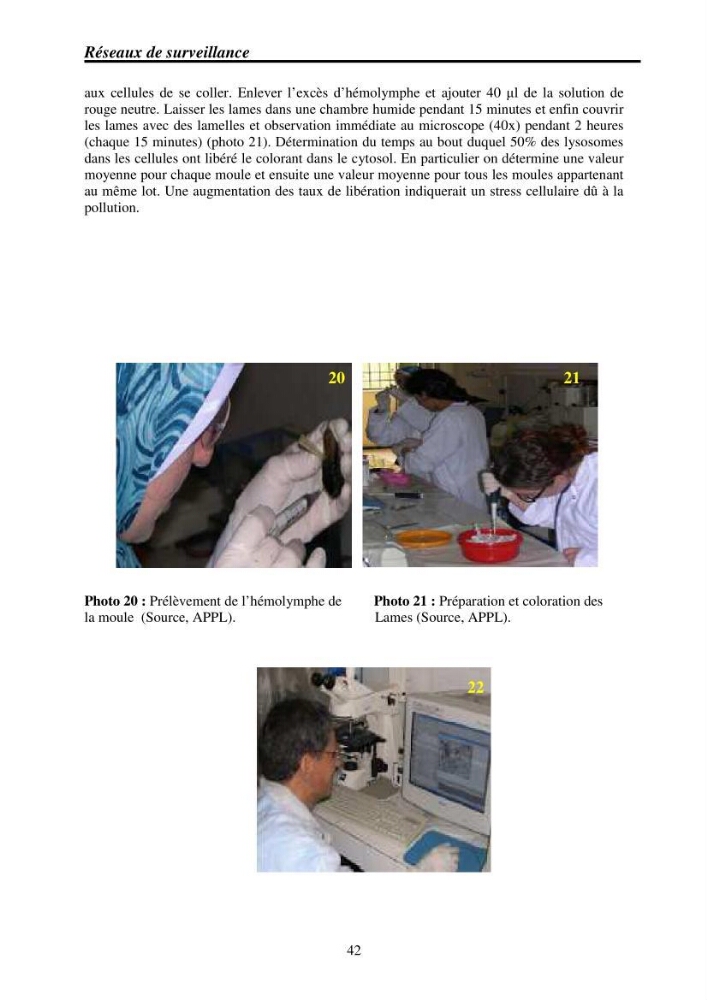 Réseaux de surveillance

aux cellules de se coller. Enlever l'excès d'hémolymphe et ajouter 40 µl de la solution de rouge neutre. Laisser les lames dans une chambre humide pendant 15 minutes et enfin couvrir les lames avec des lamelles et observation immédiate au microscope (40x) pendant 2 heures (chaque 15 minutes) (photo 21). Détermination du temps au bout duquel 50% des lysosomes dans les cellules ont libéré le colorant dans le cytosol. En particulier on détermine une valeur moyenne pour chaque moule et ensuite une valeur moyenne pour tous les moules appartenant au même lot. Une augmentation des taux de libération indiquerait un stress cellulaire dû à la pollution.

20

21

Photo 20 : Prélèvement de l'hémolymphe de la moule (Source, APPL).

Photo 21 : Préparation et coloration des Lames (Source, APPL).

22

42